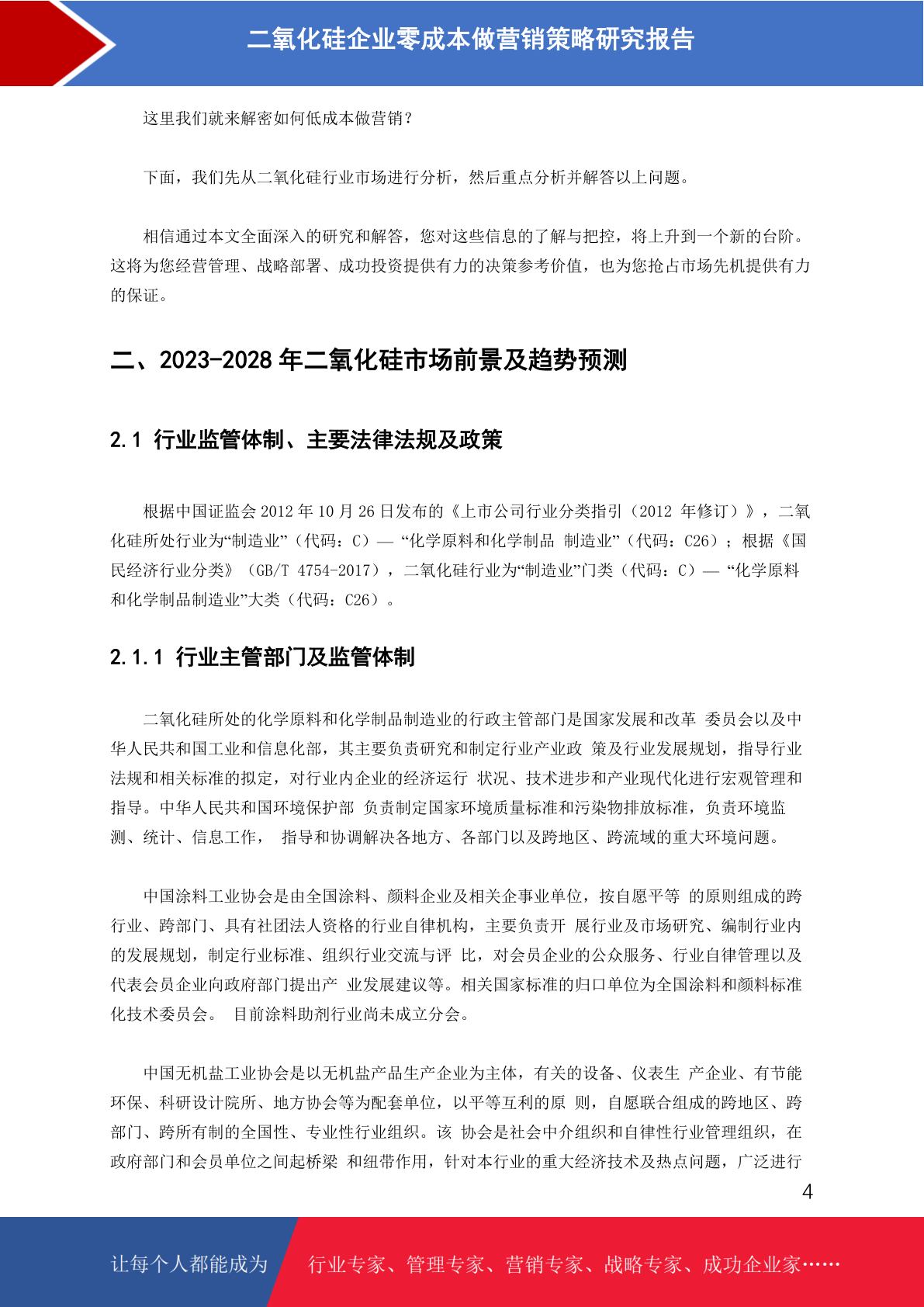 二氧化硅企业零成本做营销策略研究报告

这里我们就来解密如何低成本做营销?

下面，我们先从二氧化硅行业市场进行分析，然后重点分析并解答以上问题。

相信通过本文全面深入的研究和解答，您对这些信息的了解与把控，将上升到一个新的台阶。这将为您经营管理、战略部署、成功投资提供有力的决策参考价值，也为您抢占市场先机提供有力的保证。

二、2023-2028 年二氧化硅市场前景及趋势预测

2.1 行业监管体制、主要法律法规及政策

根据中国证监会 2012 年 10 月 26 日发布的《上市公司行业分类指引（2012 年修订）》，二氧化硅所处行业为“制造业”（代码：C）— “化学原料和化学制品 制造业”（代码：C26）；根据《国民经济行业分类》（GB/T 4754-2017），二氧化硅行业为“制造业”门类（代码：C）— “化学原料和化学制品制造业”大类（代码：C26）。

2.1.1 行业主管部门及监管体制

二氧化硅所处的化学原料和化学制品制造业的行政主管部门是国家发展和改革 委员会以及中华人民共和国工业和信息化部，其主要负责研究和制定行业产业政 策及行业发展规划，指导行业法规和相关标准的拟定，对行业内企业的经济运行 状况、技术进步和产业现代化进行宏观管理和指导。中华人民共和国环境保护部 负责制定国家环境质量标准和污染物排放标准，负责环境监测、统计、信息工作， 指导和协调解决各地方、各部门以及跨地区、跨流域的重大环境问题。

中国涂料工业协会是由全国涂料、颜料企业及相关企事业单位，按自愿平等 的原则组成的跨行业、跨部门、具有社团法人资格的行业自律机构，主要负责开 展行业及市场研究、编制行业内的发展规划，制定行业标准、组织行业交流与评 比，对会员企业的公众服务、行业自律管理以及代表会员企业向政府部门提出产 业发展建议等。相关国家标准的归口单位为全国涂料和颜料标准化技术委员会。 目前涂料助剂行业尚未成立分会。

中国无机盐工业协会是以无机盐产品生产企业为主体，有关的设备、仪表生 产企业、有节能环保、科研设计院所、地方协会等为配套单位，以平等互利的原 则，自愿联合组成的跨地区、跨部门、跨所有制的全国性、专业性行业组织。该 协会是社会中介组织和自律性行业管理组织，在政府部门和会员单位之间起桥梁 和纽带作用，针对本行业的重大经济技术及热点问题，广泛进行

4

让每个人都能成为 行业专家、管理专家、营销专家、战略专家、成功企业家……